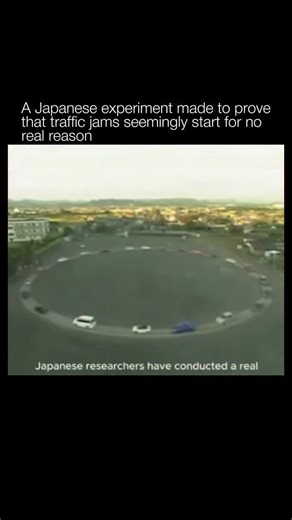 A Japanese experiment made to prove that traffic jams seemingly start for no real reason

Japanese researchers have conducted a real